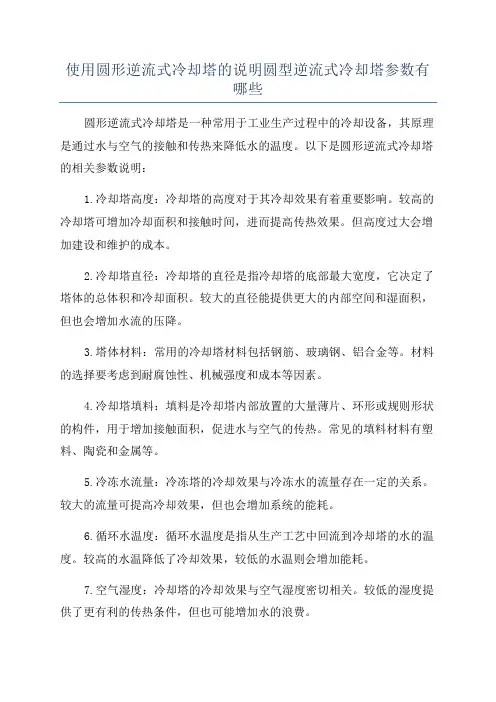 使用圆形逆流式冷却塔的说明圆型逆流式冷却塔参数有哪些

圆形逆流式冷却塔是一种常用于工业生产过程中的冷却设备，其原理是通过水与空气的接触和传热来降低水的温度。以下是圆形逆流式冷却塔的相关参数说明：

1.冷却塔高度：冷却塔的高度对于其冷却效果有着重要影响。较高的冷却塔可增加冷却面积和接触时间，进而提高传热效果。但高度过大会增加建设和维护的成本。

2.冷却塔直径：冷却塔的直径是指冷却塔的底部最大宽度，它决定了塔体的总体积和冷却面积。较大的直径能提供更大的内部空间和湿面积，但也会增加水流的压降。

3.塔体材料：常用的冷却塔材料包括钢筋、玻璃钢、铝合金等。材料的选择要考虑到耐腐蚀性、机械强度和成本等因素。

4.冷却塔填料：填料是冷却塔内部放置的大量薄片、环形或规则形状的构件，用于增加接触面积，促进水与空气的传热。常见的填料材料有塑料、陶瓷和金属等。

5.冷冻水流量：冷冻塔的冷却效果与冷冻水的流量存在一定的关系。较大的流量可提高冷却效果，但也会增加系统的能耗。

6.循环水温度：循环水温度是指从生产工艺中回流到冷却塔的水的温度。较高的水温降低了冷却效果，较低的水温则会增加能耗。

7.空气湿度：冷却塔的冷却效果与空气湿度密切相关。较低的湿度提供了更有利的传热条件，但也可能增加水的浪费。